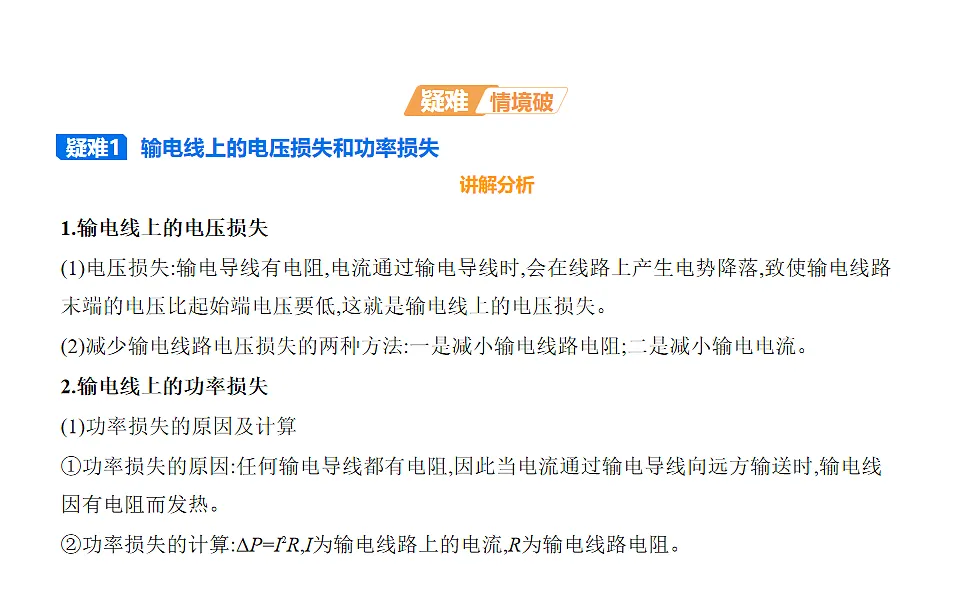 疑难 情境破

疑难1 输电线上的电压损失和功率损失

讲解分析

1.输电线上的电压损失

(1)电压损失:输电导线有电阻,电流通过输电导线时,会在线路上产生电势降落,致使输电线路末端的电压比起始端电压要低,这就是输电线上的电压损失。

(2)减少输电线路电压损失的两种方法:一是减小输电线路电阻;二是减小输电电流。

2.输电线上的功率损失

(1)功率损失的原因及计算

①功率损失的原因:任何输电导线都有电阻,因此当电流通过输电导线向远方输送时,输电线因有电阻而发热。

②功率损失的计算:$\Delta P=I^2R$,$I$为输电线路上的电流,$R$为输电线路电阻。